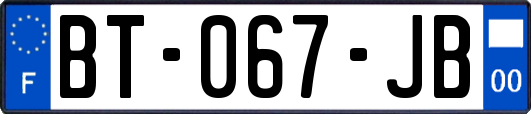 F

BT-067-JB

00